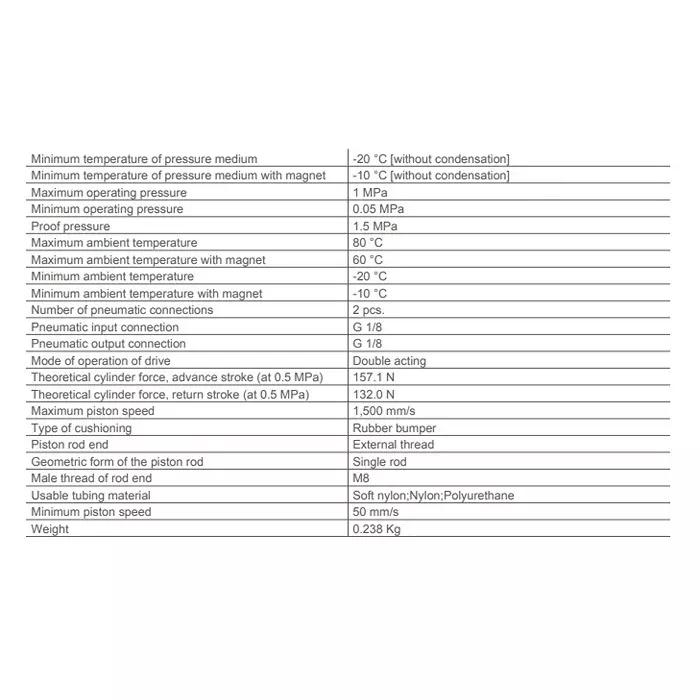 | | |
|---|---|
| Minimum temperature of pressure medium | -20 °C [without condensation] |
| Minimum temperature of pressure medium with magnet | -10 °C [without condensation] |
| Maximum operating pressure | 1 MPa |
| Minimum operating pressure | 0.05 MPa |
| Proof pressure | 1.5 MPa |
| Maximum ambient temperature | 80 °C |
| Maximum ambient temperature with magnet | 60 °C |
| Minimum ambient temperature | -20 °C |
| Minimum ambient temperature with magnet | -10 °C |
| Number of pneumatic connections | 2 pcs. |
| Pneumatic input connection | G 1/8 |
| Pneumatic output connection | G 1/8 |
| Mode of operation of drive | Double acting |
| Theoretical cylinder force, advance stroke (at 0.5 MPa) | 157.1 N |
| Theoretical cylinder force, return stroke (at 0.5 MPa) | 132.0 N |
| Maximum piston speed | 1,500 mm/s |
| Type of cushioning | Rubber bumper |
| Piston rod end | External thread |
| Geometric form of the piston rod | Single rod |
| Male thread of rod end | M8 |
| Usable tubing material | Soft nylon;Nylon;Polyurethane |
| Minimum piston speed | 50 mm/s |
| Weight | 0.238 Kg |